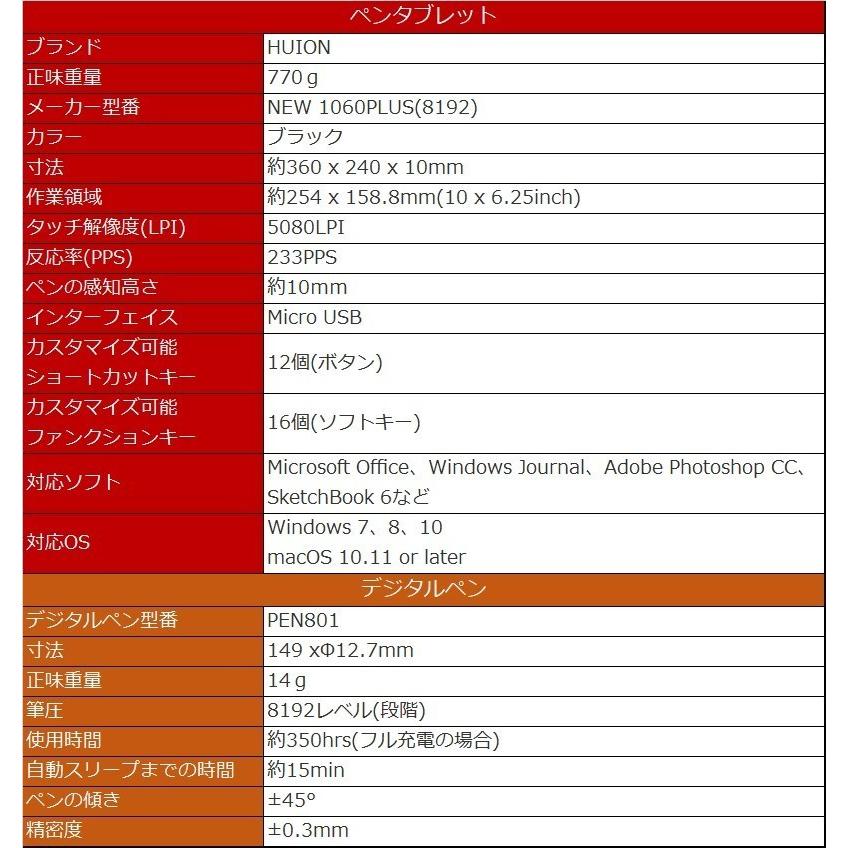 | ペンタブレット | |
|---|---|
| ブランド | HUION |
| 正味重量 | 770ｇ |
| メーカー型番 | NEW 1060PLUS(8192) |
| カラー | ブラック |
| 寸法 | 約360 x 240 x 10mm |
| 作業領域 | 約254 x 158.8mm(10 x 6.25inch) |
| タッチ解像度(LPI) | 5080LPI |
| 反応率(PPS) | 233PPS |
| ペンの感知高さ | 約10mm |
| インターフェイス | Micro USB |
| カスタマイズ可能 ショートカットキー | 12個(ボタン) |
| カスタマイズ可能 ファンクションキー | 16個(ソフトキー) |
| 対応ソフト | Microsoft Office、Windows Journal、Adobe Photoshop CC、SketchBook 6など |
| 対応OS | Windows 7、8、10 macOS 10.11 or later |
| デジタルペン | |
| デジタルペン型番 | PEN801 |
| 寸法 | 149 xΦ12.7mm |
| 正味重量 | 14ｇ |
| 筆圧 | 8192レベル(段階) |
| 使用時間 | 約350hrs(フル充電の場合) |
| 自動スリープまでの時間 | 約15min |
| ペンの傾き | ±45° |
| 精密度 | ±0.3mm |